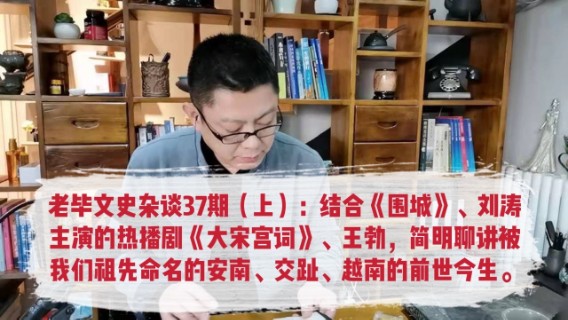 老毕文史杂谈37期（上）：结合《围城》、刘涛主演的热播剧《大宋宫词》、王勃，简明聊讲被我们祖先命名的安南、交趾、越南的前世今生。